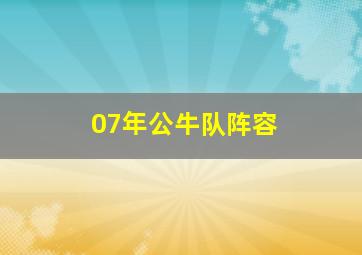 07年公牛队阵容